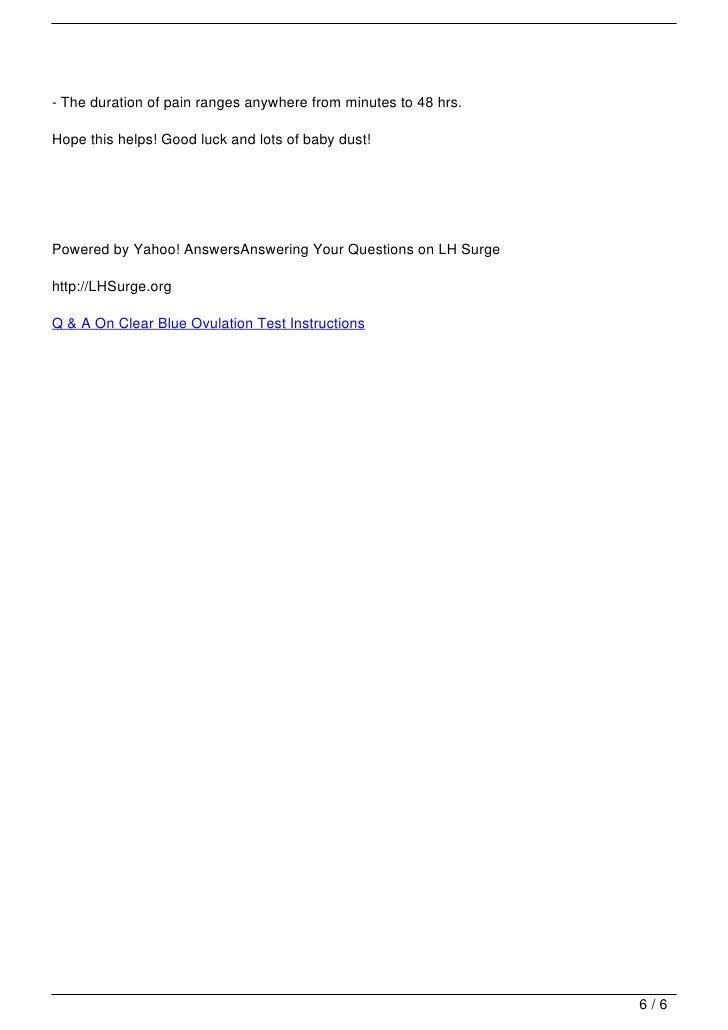 - The duration of pain ranges anywhere from minutes to 48 hrs.

Hope this helps! Good luck and lots of baby dust!

Powered by Yahoo! AnswersAnswering Your Questions on LH Surge

http://LHSurge.org

Q & A On Clear Blue Ovulation Test Instructions

6 / 6